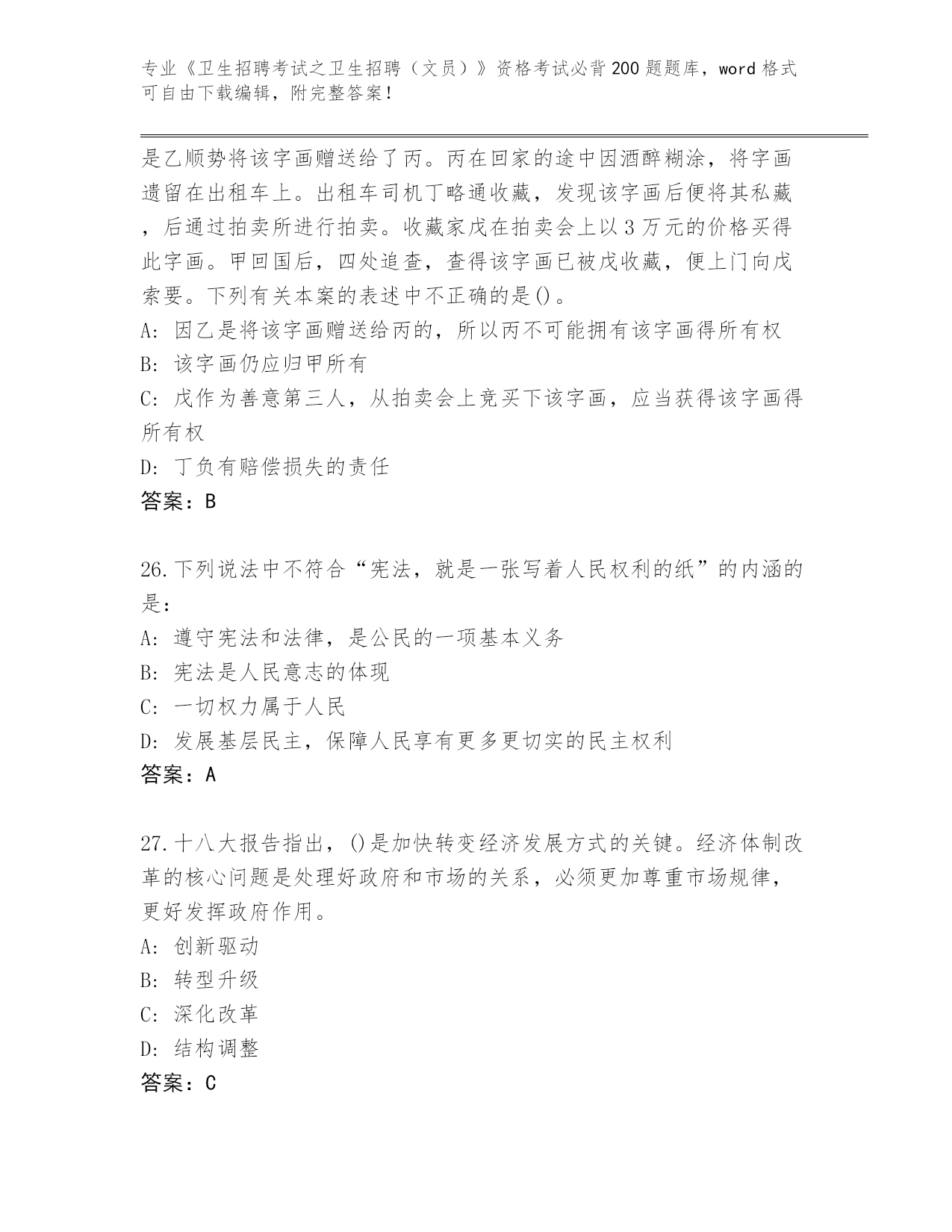 专业《卫生招聘考试之卫生招聘（文员）》资格考试必背200题题库，word格式可自由下载编辑，附完整答案！

是乙顺势将该字画赠送给了丙。丙在回家的途中因酒醉糊涂，将字画遗留在出租车上。出租车司机丁略通收藏，发现该字画后便将其私藏，后通过拍卖所进行拍卖。收藏家戊在拍卖会上以3万元的价格买得此字画。甲回国后，四处追查，查得该字画已被戊收藏，便上门向戊索要。下列有关本案的表述中不正确的是()。

A: 因乙是将该字画赠送给丙的，所以丙不可能拥有该字画得所有权

B: 该字画仍应归甲所有

C: 戊作为善意第三人，从拍卖会上竞买下该字画，应当获得该字画得所有权

D: 丁负有赔偿损失的责任

答案：B

26.下列说法中不符合“宪法，就是一张写着人民权利的纸”的内涵的是：

A: 遵守宪法和法律，是公民的一项基本义务

B: 宪法是人民意志的体现

C: 一切权力属于人民

D: 发展基层民主，保障人民享有更多更切实的民主权利

答案：A

27.十八大报告指出，()是加快转变经济发展方式的关键。经济体制改革的核心问题是处理好政府和市场的关系，必须更加尊重市场规律，更好发挥政府作用。

A: 创新驱动

B: 转型升级

C: 深化改革

D: 结构调整

答案：C